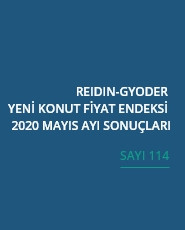 REIDIN-GYODER
YENİ KONUT FİYAT ENDEKSİ
2020 MAYIS AYI SONUÇLARI

SAYI 114